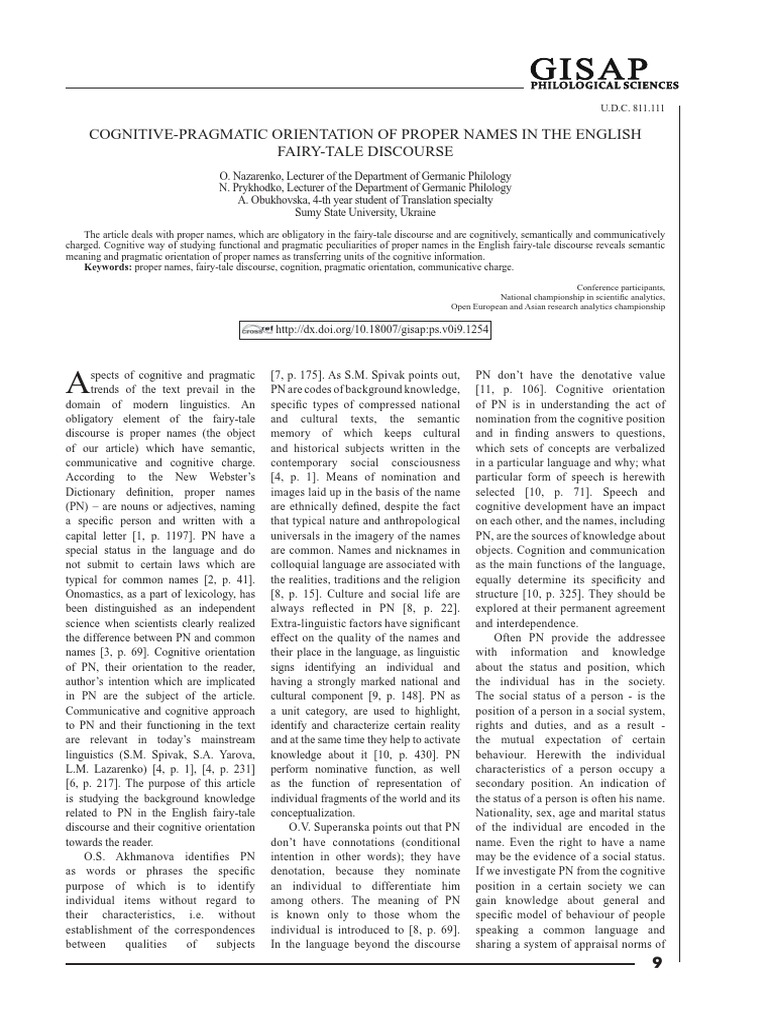 GISAP
PHILOLOGICAL SCIENCES

U.D.C. 811.111

COGNITIVE-PRAGMATIC ORIENTATION OF PROPER NAMES IN THE ENGLISH FAIRY-TALE DISCOURSE

O. Nazarenko, Lecturer of the Department of Germanic Philology
N. Prykhodko, Lecturer of the Department of Germanic Philology
A. Obukhovska, 4-th year student of Translation specialty
Sumy State University, Ukraine

The article deals with proper names, which are obligatory in the fairy-tale discourse and are cognitively, semantically and communicatively charged. Cognitive way of studying functional and pragmatic peculiarities of proper names in the English fairy-tale discourse reveals semantic meaning and pragmatic orientation of proper names as transferring units of the cognitive information.
Keywords: proper names, fairy-tale discourse, cognition, pragmatic orientation, communicative charge.

Conference participants,
National championship in scientific analytics,
Open European and Asian research analytics championship

Crossref http://dx.doi.org/10.18007/gisap:ps.v0i9.1254

Aspects of cognitive and pragmatic trends of the text prevail in the domain of modern linguistics. An obligatory element of the fairy-tale discourse is proper names (the object of our article) which have semantic, communicative and cognitive charge. According to the New Webster's Dictionary definition, proper names (PN) – are nouns or adjectives, naming a specific person and written with a capital letter [1, p. 1197]. PN have a special status in the language and do not submit to certain laws which are typical for common names [2, p. 41]. Onomastics, as a part of lexicology, has been distinguished as an independent science when scientists clearly realized the difference between PN and common names [3, p. 69]. Cognitive orientation of PN, their orientation to the reader, author's intention which are implicated in PN are the subject of the article. Communicative and cognitive approach to PN and their functioning in the text are relevant in today's mainstream linguistics (S.M. Spivak, S.A. Yarova, L.M. Lazarenko) [4, p. 1], [4, p. 231] [6, p. 217]. The purpose of this article is studying the background knowledge related to PN in the English fairy-tale discourse and their cognitive orientation towards the reader.

O.S. Akhmanova identifies PN as words or phrases the specific purpose of which is to identify individual items without regard to their characteristics, i.e. without establishment of the correspondences between qualities of subjects [7, p. 175]. As S.M. Spivak points out, PN are codes of background knowledge, specific types of compressed national and cultural texts, the semantic memory of which keeps cultural and historical subjects written in the contemporary social consciousness [4, p. 1]. Means of nomination and images laid up in the basis of the name are ethnically defined, despite the fact that typical nature and anthropological universals in the imagery of the names are common. Names and nicknames in colloquial language are associated with the realities, traditions and the religion [8, p. 15]. Culture and social life are always reflected in PN [8, p. 22]. Extra-linguistic factors have significant effect on the quality of the names and their place in the language, as linguistic signs identifying an individual and having a strongly marked national and cultural component [9, p. 148]. PN as a unit category, are used to highlight, identify and characterize certain reality and at the same time they help to activate knowledge about it [10, p. 430]. PN perform nominative function, as well as the function of representation of individual fragments of the world and its conceptualization.

O.V. Superanska points out that PN don't have connotations (conditional intention in other words); they have denotation, because they nominate an individual to differentiate him among others. The meaning of PN is known only to those whom the individual is introduced to [8, p. 69]. In the language beyond the discourse PN don't have the denotative value [11, p. 106]. Cognitive orientation of PN is in understanding the act of nomination from the cognitive position and in finding answers to questions, which sets of concepts are verbalized in a particular language and why; what particular form of speech is herewith selected [10, p. 71]. Speech and cognitive development have an impact on each other, and the names, including PN, are the sources of knowledge about objects. Cognition and communication as the main functions of the language, equally determine its specificity and structure [10, p. 325]. They should be explored at their permanent agreement and interdependence.

Often PN provide the addressee with information and knowledge about the status and position, which the individual has in the society. The social status of a person - is the position of a person in a social system, rights and duties, and as a result - the mutual expectation of certain behaviour. Herewith the individual characteristics of a person occupy a secondary position. An indication of the status of a person is often his name. Nationality, sex, age and marital status of the individual are encoded in the name. Even the right to have a name may be the evidence of a social status. If we investigate PN from the cognitive position in a certain society we can gain knowledge about general and specific model of behaviour of people speaking a common language and sharing a system of appraisal norms of

9